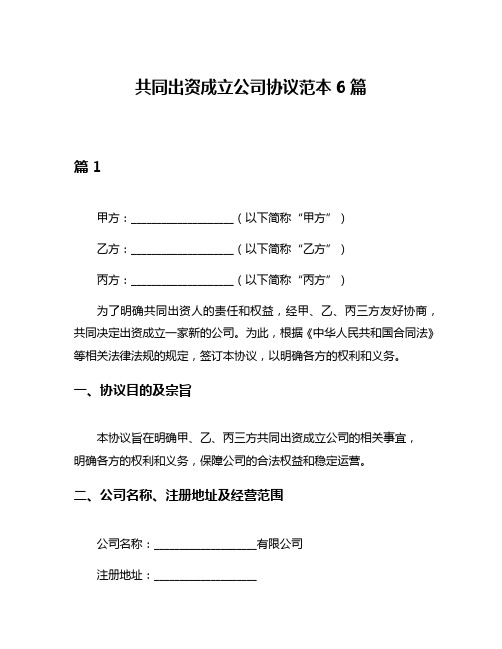 共同出资成立公司协议范本 6 篇

篇 1

甲方：__________________（以下简称“甲方”）

乙方：__________________（以下简称“乙方”）

丙方：__________________（以下简称“丙方”）

为了明确共同出资人的责任和权益，经甲、乙、丙三方友好协商，共同决定出资成立一家新的公司。为此，根据《中华人民共和国合同法》等相关法律法规的规定，签订本协议，以明确各方的权利和义务。

一、协议目的及宗旨

本协议旨在明确甲、乙、丙三方共同出资成立公司的相关事宜，明确各方的权利和义务，保障公司的合法权益和稳定运营。

二、公司名称、注册地址及经营范围

公司名称：__________________有限公司

注册地址：__________________